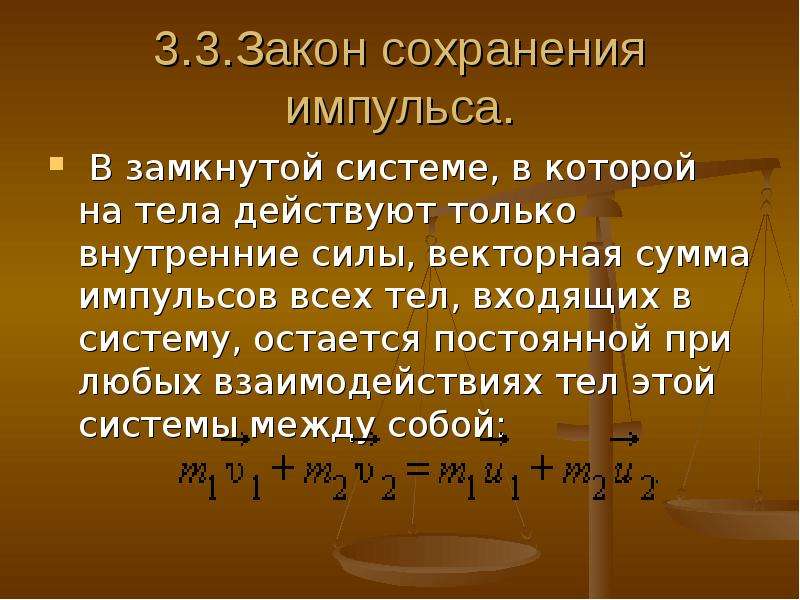 3.3.Закон сохранения импульса.

В замкнутой системе, в которой на тела действуют только внутренние силы, векторная сумма импульсов всех тел, входящих в систему, остается постоянной при любых взаимодействиях тел этой системы между собой:

$m_1\vec{v}_1 + m_2\vec{v}_2 = m_1\vec{u}_1 + m_2\vec{u}_2$